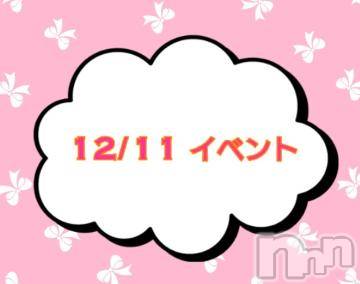 12/11 イベント

nan